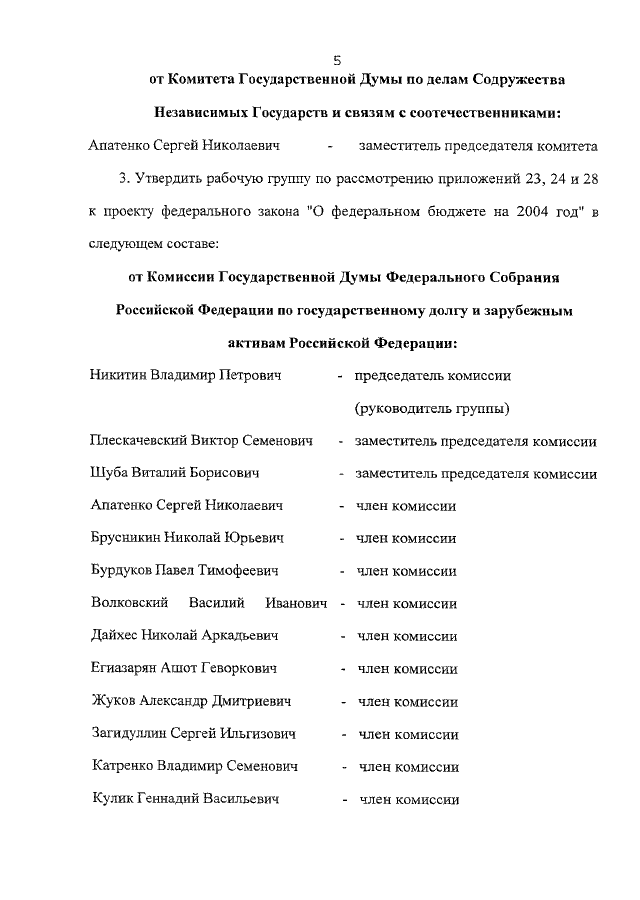 5

от Комитета Государственной Думы по делам Содружества Независимых Государств и связям с соотечественниками:

Апатенко Сергей Николаевич - заместитель председателя комитета

3. Утвердить рабочую группу по рассмотрению приложений 23, 24 и 28 к проекту федерального закона "О федеральном бюджете на 2004 год" в следующем составе:

от Комиссии Государственной Думы Федерального Собрания Российской Федерации по государственному долгу и зарубежным активам Российской Федерации:

Никитин Владимир Петрович - председатель комиссии (руководитель группы)

Плескачевский Виктор Семенович - заместитель председателя комиссии

Шуба Виталий Борисович - заместитель председателя комиссии

Апатенко Сергей Николаевич - член комиссии

Брусникин Николай Юрьевич - член комиссии

Бурдуков Павел Тимофеевич - член комиссии

Волковский Василий Иванович - член комиссии

Дайхес Николай Аркадьевич - член комиссии

Егиазарян Ашот Геворкович - член комиссии

Жуков Александр Дмитриевич - член комиссии

Загидуллин Сергей Ильгизович - член комиссии

Катренко Владимир Семенович - член комиссии

Кулик Геннадий Васильевич - член комиссии